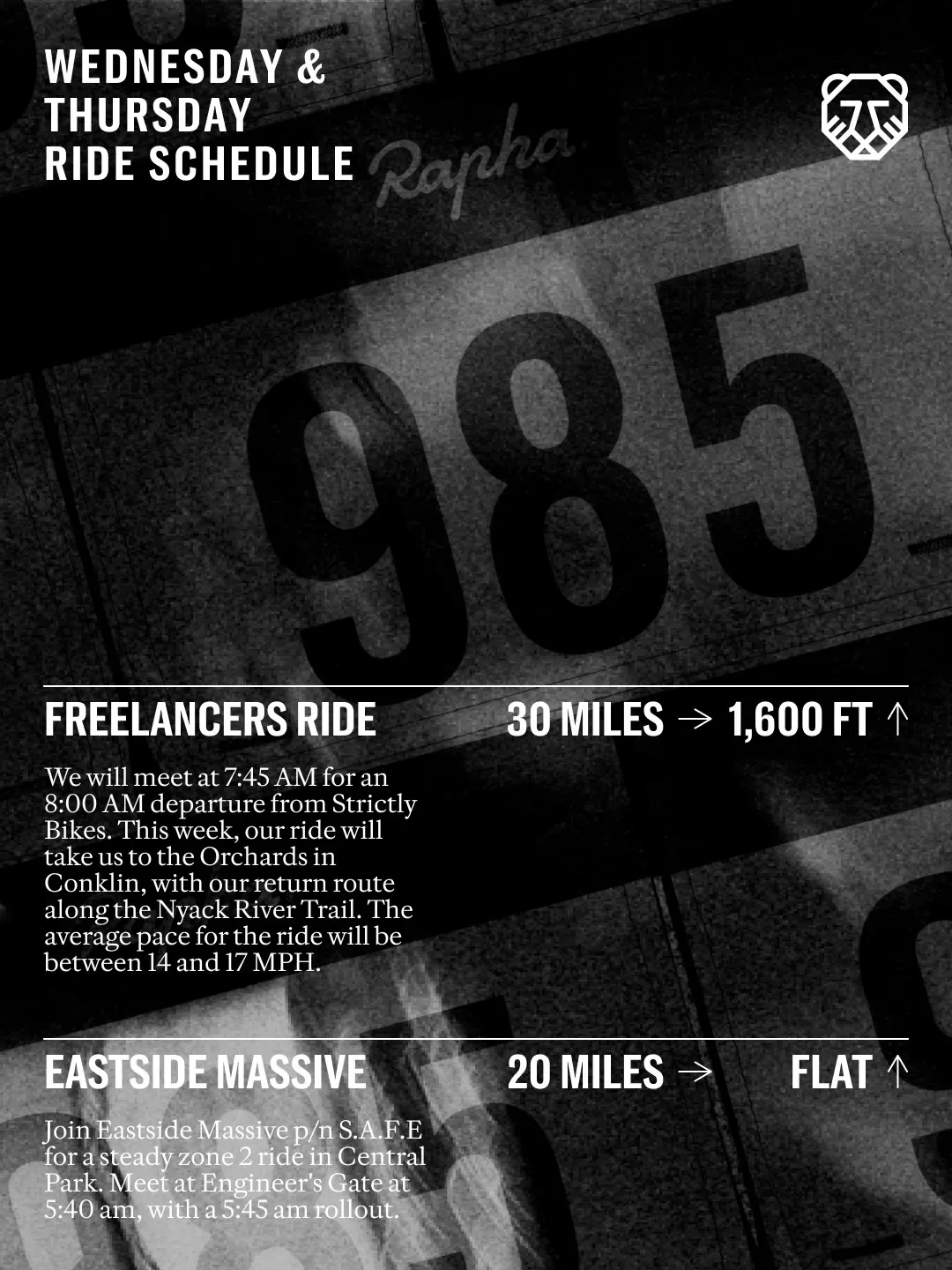 WEDNESDAY &
THURSDAY
RIDE SCHEDULE

Rapha

985

FREELANCERS RIDE
30 MILES → 1,600 FT ↑

We will meet at 7:45 AM for an 8:00 AM departure from Strictly Bikes. This week, our ride will take us to the Orchards in Conklin, with our return route along the Nyack River Trail. The average pace for the ride will be between 14 and 17 MPH.

EASTSIDE MASSIVE
20 MILES → FLAT ↑

Join Eastside Massive p/n S.A.F.E for a steady zone 2 ride in Central Park. Meet at Engineer's Gate at 5:40 am, with a 5:45 am rollout.